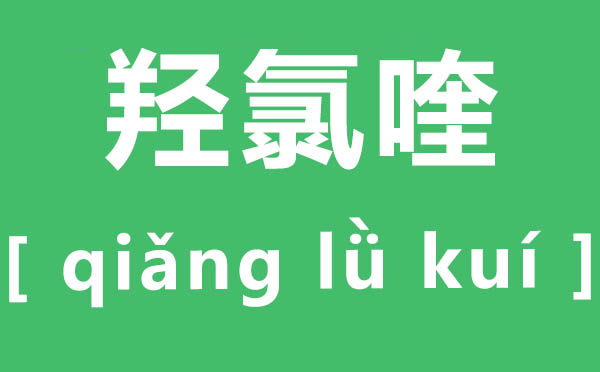 羟氯喹

[ qiǎng lǜ kuí ]